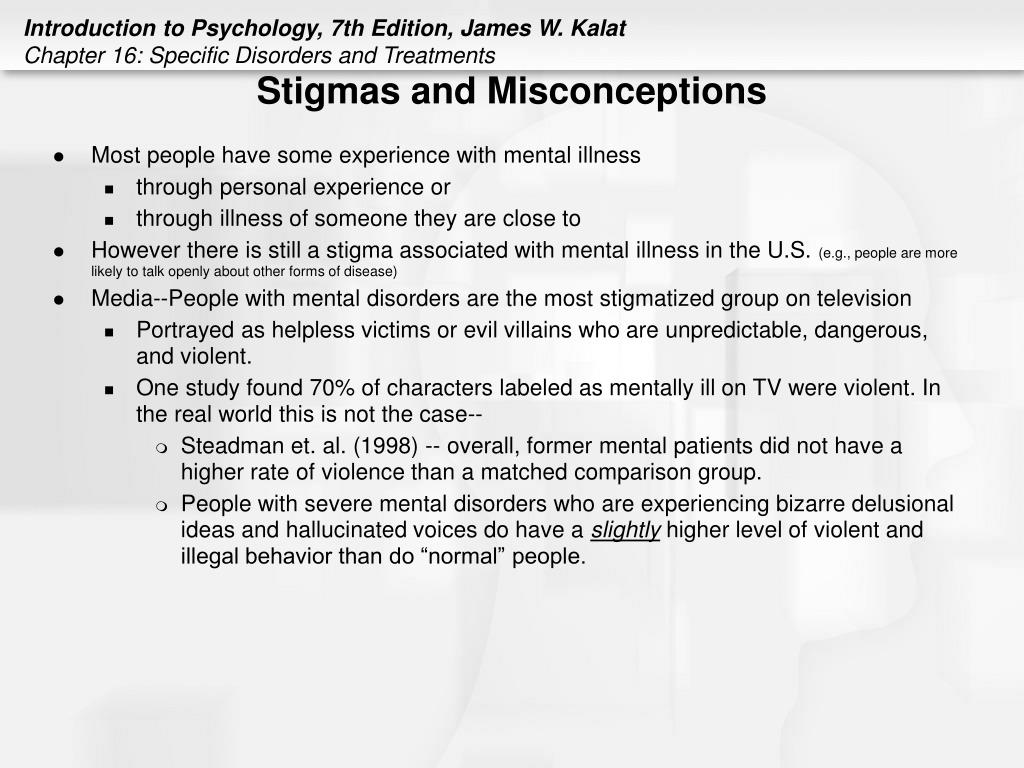 Introduction to Psychology, 7th Edition, James W. Kalat
Chapter 16: Specific Disorders and Treatments

Stigmas and Misconceptions

- Most people have some experience with mental illness
  - through personal experience or
  - through illness of someone they are close to
- However there is still a stigma associated with mental illness in the U.S. (e.g., people are more likely to talk openly about other forms of disease)
- Media--People with mental disorders are the most stigmatized group on television
  - Portrayed as helpless victims or evil villains who are unpredictable, dangerous, and violent.
  - One study found 70% of characters labeled as mentally ill on TV were violent. In the real world this is not the case--
    - Steadman et. al. (1998) -- overall, former mental patients did not have a higher rate of violence than a matched comparison group.
    - People with severe mental disorders who are experiencing bizarre delusional ideas and hallucinated voices do have a slightly higher level of violent and illegal behavior than do “normal” people.